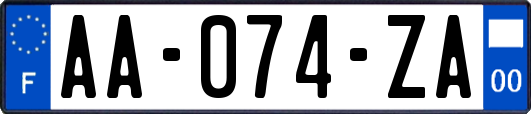 F
AA-074-ZA
00